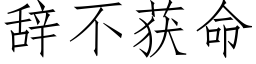 辞不获命